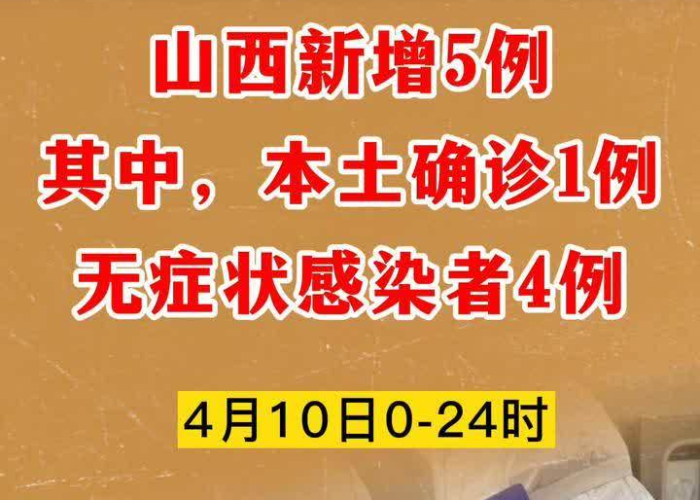 山西新增5例
其中，本土确诊1例
无症状感染者4例

4月10日0-24时